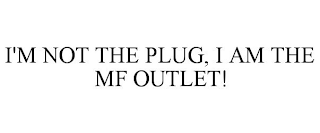 I'M NOT THE PLUG, I AM THE MF OUTLET!